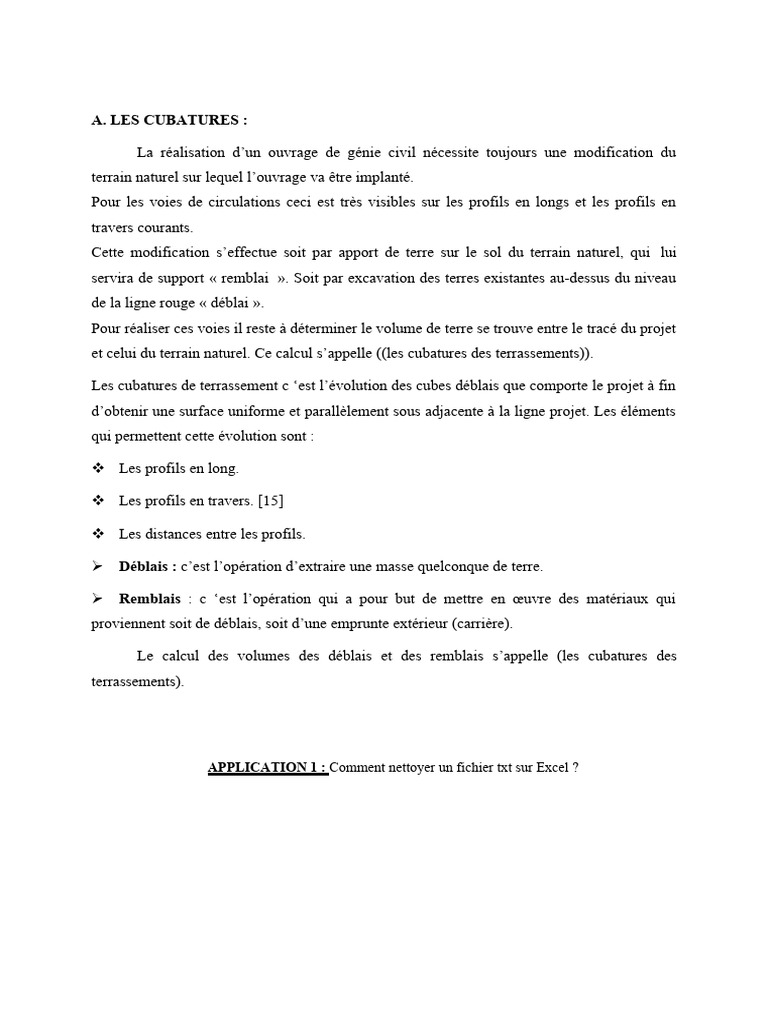 A. LES CUBATURES :

La réalisation d'un ouvrage de génie civil nécessite toujours une modification du terrain naturel sur lequel l'ouvrage va être implanté.
Pour les voies de circulations ceci est très visibles sur les profils en longs et les profils en travers courants.
Cette modification s'effectue soit par apport de terre sur le sol du terrain naturel, qui lui servira de support « remblai ». Soit par excavation des terres existantes au-dessus du niveau de la ligne rouge « déblai ».
Pour réaliser ces voies il reste à déterminer le volume de terre se trouve entre le tracé du projet et celui du terrain naturel. Ce calcul s'appelle ((les cubatures des terrassements)).

Les cubatures de terrassement c 'est l'évolution des cubes déblais que comporte le projet à fin d'obtenir une surface uniforme et parallèlement sous adjacente à la ligne projet. Les éléments qui permettent cette évolution sont :

❖ Les profils en long.

❖ Les profils en travers. [15]

❖ Les distances entre les profils.

➢ Déblais : c'est l'opération d'extraire une masse quelconque de terre.

➢ Remblais : c 'est l'opération qui a pour but de mettre en œuvre des matériaux qui proviennent soit de déblais, soit d'une emprunte extérieur (carrière).

Le calcul des volumes des déblais et des remblais s'appelle (les cubatures des terrassements).

APPLICATION 1 : Comment nettoyer un fichier txt sur Excel ?